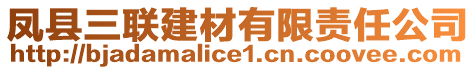 凤县三联建材有限责任公司
http://bjadamalice1.cn.coovee.com